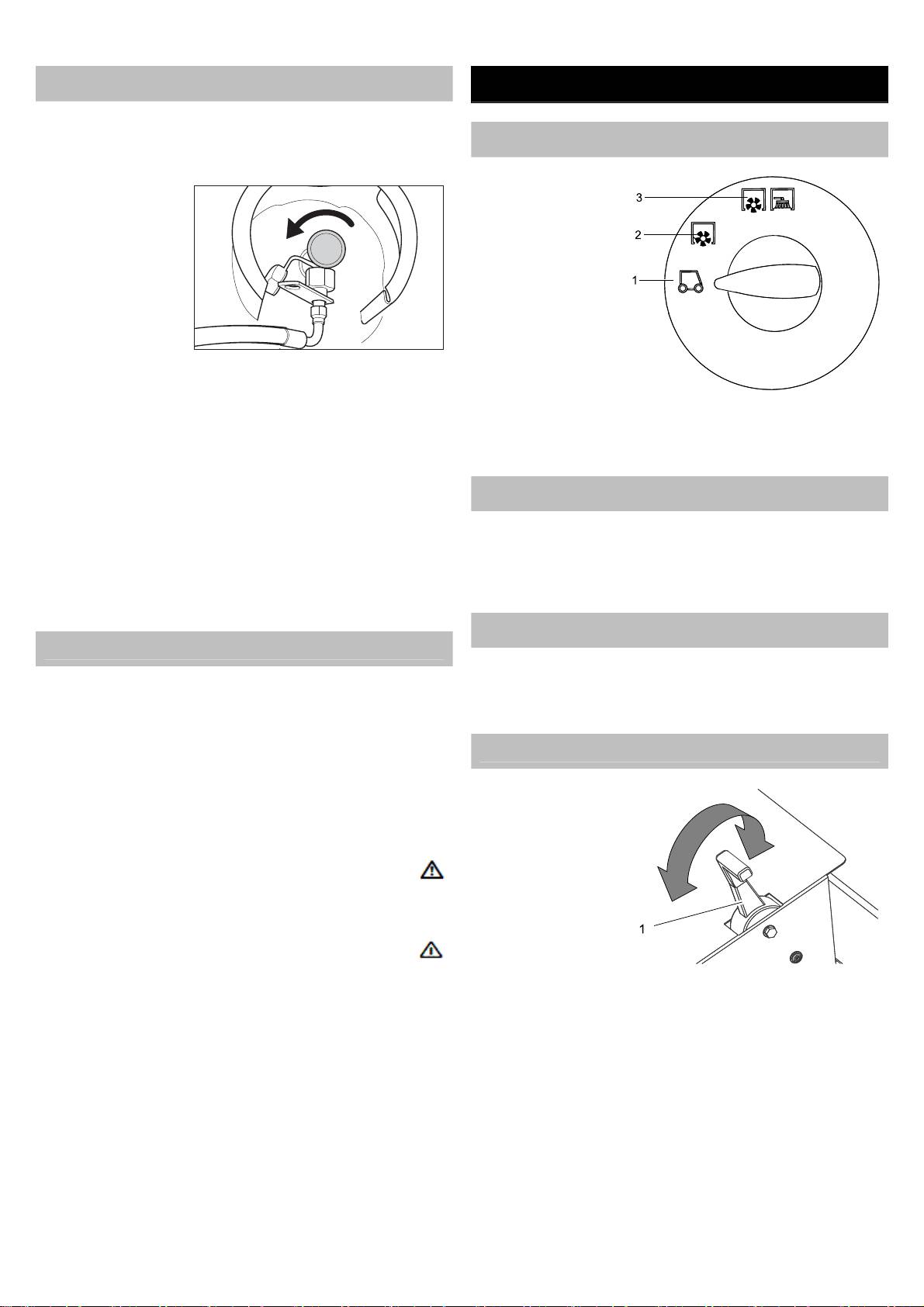 3

2

1

1